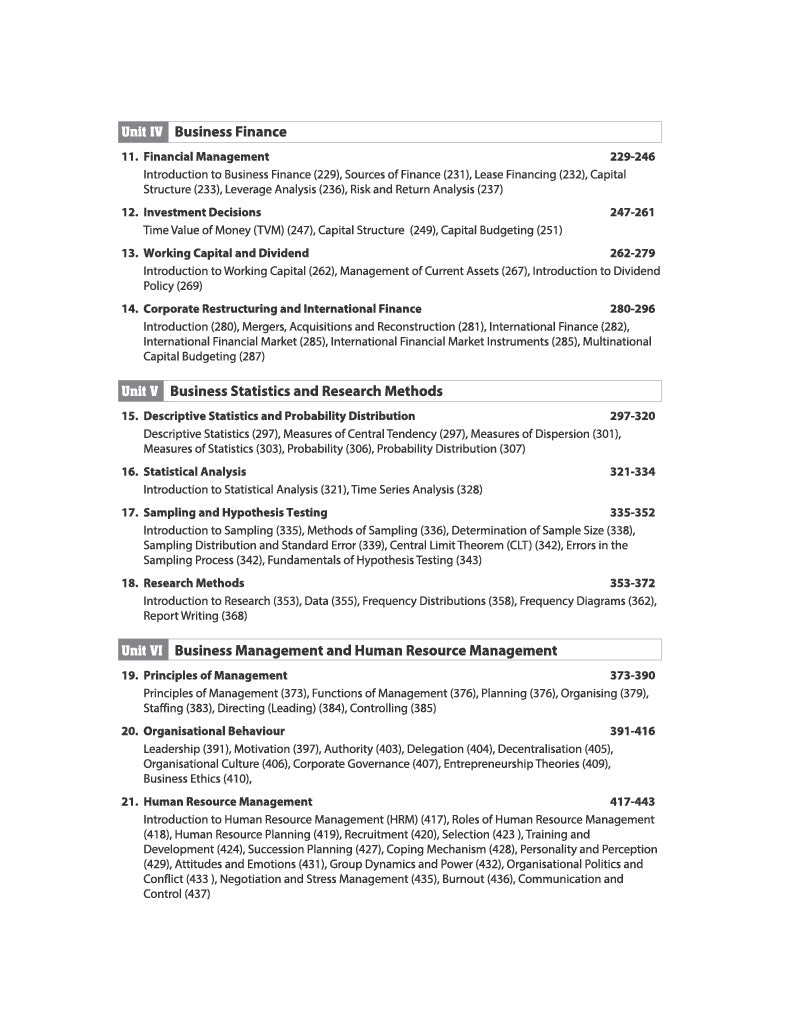 Unit IV Business Finance

11. Financial Management 229-246
Introduction to Business Finance (229), Sources of Finance (231), Lease Financing (232), Capital Structure (233), Leverage Analysis (236), Risk and Return Analysis (237)

12. Investment Decisions 247-261
Time Value of Money (TVM) (247), Capital Structure (249), Capital Budgeting (251)

13. Working Capital and Dividend 262-279
Introduction to Working Capital (262), Management of Current Assets (267), Introduction to Dividend Policy (269)

14. Corporate Restructuring and International Finance 280-296
Introduction (280), Mergers, Acquisitions and Reconstruction (281), International Finance (282), International Financial Market (285), International Financial Market Instruments (285), Multinational Capital Budgeting (287)

Unit V Business Statistics and Research Methods

15. Descriptive Statistics and Probability Distribution 297-320
Descriptive Statistics (297), Measures of Central Tendency (297), Measures of Dispersion (301), Measures of Statistics (303), Probability (306), Probability Distribution (307)

16. Statistical Analysis 321-334
Introduction to Statistical Analysis (321), Time Series Analysis (328)

17. Sampling and Hypothesis Testing 335-352
Introduction to Sampling (335), Methods of Sampling (336), Determination of Sample Size (338), Sampling Distribution and Standard Error (339), Central Limit Theorem (CLT) (342), Errors in the Sampling Process (342), Fundamentals of Hypothesis Testing (343)

18. Research Methods 353-372
Introduction to Research (353), Data (355), Frequency Distributions (358), Frequency Diagrams (362), Report Writing (368)

Unit VI Business Management and Human Resource Management

19. Principles of Management 373-390
Principles of Management (373), Functions of Management (376), Planning (376), Organising (379), Staffing (383), Directing (Leading) (384), Controlling (385)

20. Organisational Behaviour 391-416
Leadership (391), Motivation (397), Authority (403), Delegation (404), Decentralisation (405), Organisational Culture (406), Corporate Governance (407), Entrepreneurship Theories (409), Business Ethics (410),

21. Human Resource Management 417-443
Introduction to Human Resource Management (HRM) (417), Roles of Human Resource Management (418), Human Resource Planning (419), Recruitment (420), Selection (423 ), Training and Development (424), Succession Planning (427), Coping Mechanism (428), Personality and Perception (429), Attitudes and Emotions (431), Group Dynamics and Power (432), Organisational Politics and Conflict (433 ), Negotiation and Stress Management (435), Burnout (436), Communication and Control (437)